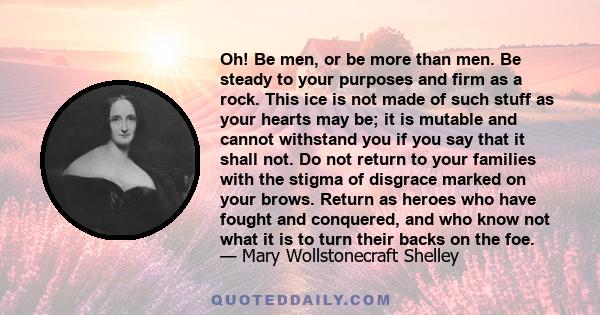 Oh! Be men, or be more than men. Be steady to your purposes and firm as a rock. This ice is not made of such stuff as your hearts may be; it is mutable and cannot withstand you if you say that it shall not. Do not return to your families with the stigma of disgrace marked on your brows. Return as heroes who have fought and conquered, and who know not what it is to turn their backs on the foe.
— Mary Wollstonecraft Shelley

QUOTEDDAILY.COM